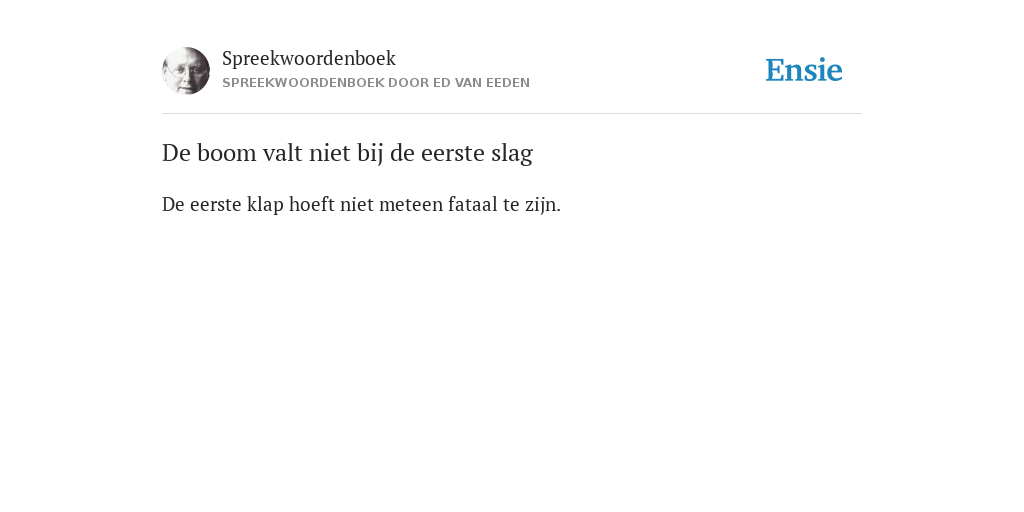 Spreekwoordenboek
SPREEKWOORDENBOEK DOOR ED VAN EEDEN

Ensie

De boom valt niet bij de eerste slag

De eerste klap hoeft niet meteen fataal te zijn.